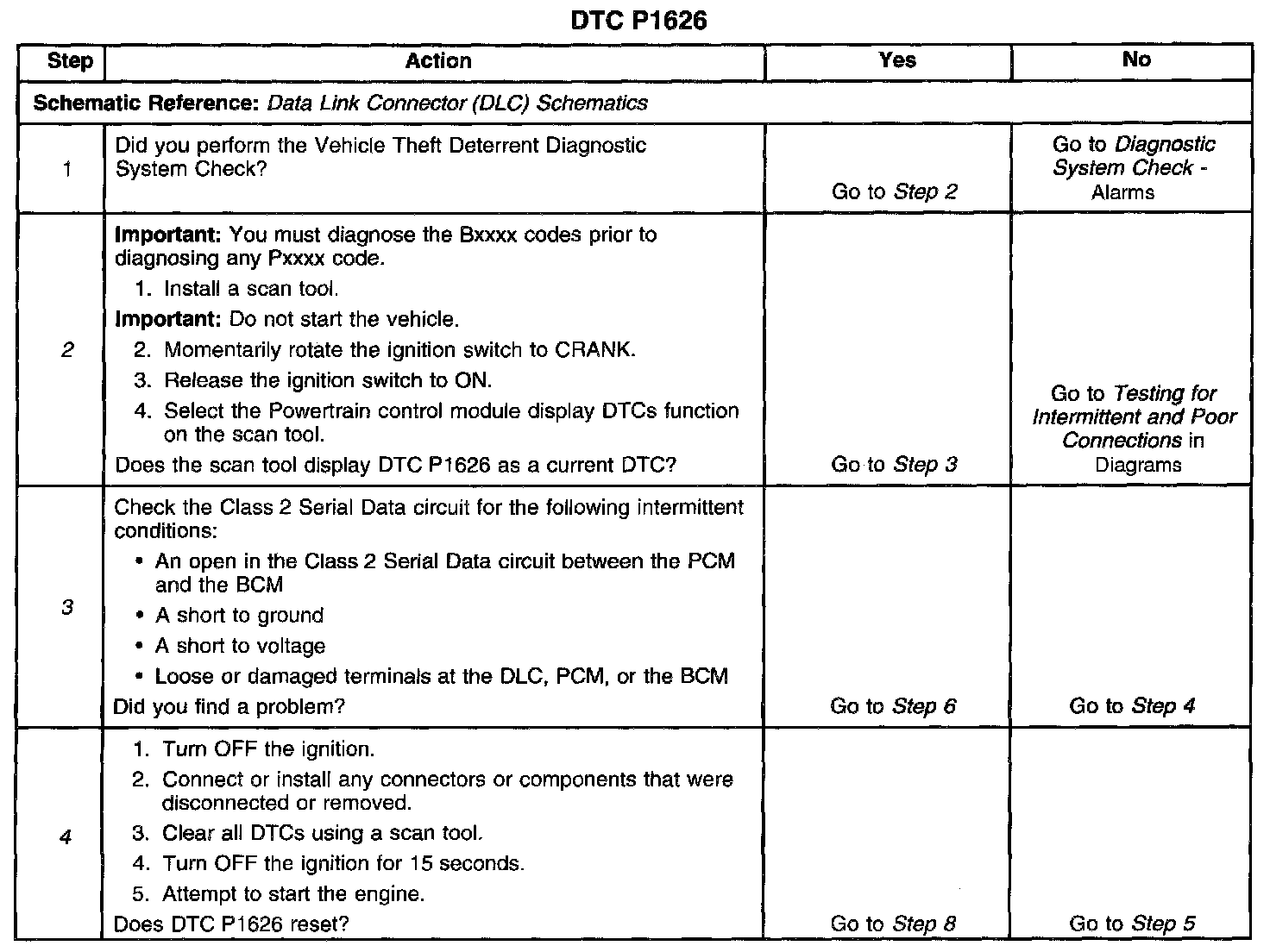 DTC P1626

| Step | Action | Yes | No |
|---|---|---|---|
| Schematic Reference: Data Link Connector (DLC) Schematics | | | |
| 1 | Did you perform the Vehicle Theft Deterrent Diagnostic System Check? | Go to Step 2 | Go to Diagnostic System Check - Alarms |
| 2 | Important: You must diagnose the Bxxxx codes prior to diagnosing any Pxxxx code. 1. Install a scan tool. Important: Do not start the vehicle. 2. Momentarily rotate the ignition switch to CRANK. 3. Release the ignition switch to ON. 4. Select the Powertrain control module display DTCs function on the scan tool. Does the scan tool display DTC P1626 as a current DTC? | Go to Step 3 | Go to Testing for Intermittent and Poor Connections in Diagrams |
| 3 | Check the Class 2 Serial Data circuit for the following intermittent conditions: • An open in the Class 2 Serial Data circuit between the PCM and the BCM • A short to ground • A short to voltage • Loose or damaged terminals at the DLC, PCM, or the BCM Did you find a problem? | Go to Step 6 | Go to Step 4 |
| 4 | 1. Turn OFF the ignition. 2. Connect or install any connectors or components that were disconnected or removed. 3. Clear all DTCs using a scan tool. 4. Turn OFF the ignition for 15 seconds. 5. Attempt to start the engine. Does DTC P1626 reset? | Go to Step 8 | Go to Step 5 |